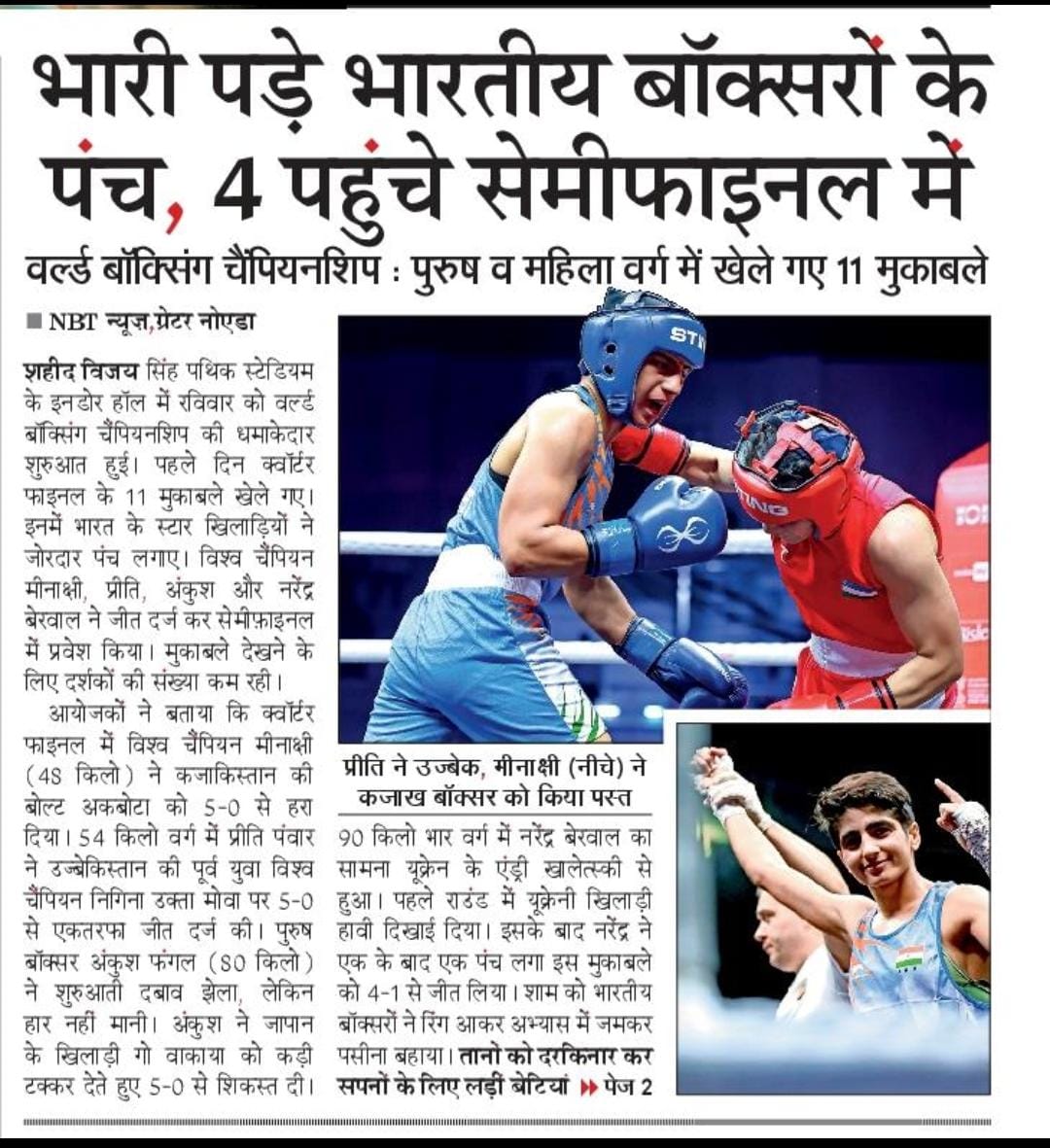 भारी पड़े भारतीय बॉक्सरों के पंच, 4 पहुंचे सेमीफाइनल में

वर्ल्ड बॉक्सिंग चैंपियनशिप : पुरुष व महिला वर्ग में खेले गए 11 मुकाबले

■ NBT न्यूज़,ग्रेटर नोएडा

शहीद विजय सिंह पथिक स्टेडियम के इनडोर हॉल में रविवार को वर्ल्ड बॉक्सिंग चैंपियनशिप की धमाकेदार शुरुआत हुई। पहले दिन क्वॉर्टर फाइनल के 11 मुकाबले खेले गए। इनमें भारत के स्टार खिलाड़ियों ने जोरदार पंच लगाए। विश्व चैंपियन मीनाक्षी, प्रीति, अंकुश और नरेंद्र बेरवाल ने जीत दर्ज कर सेमीफ़ाइनल में प्रवेश किया। मुकाबले देखने के लिए दर्शकों की संख्या कम रही।

आयोजकों ने बताया कि क्वॉर्टर फाइनल में विश्व चैंपियन मीनाक्षी (48 किलो) ने कजाकिस्तान की बोल्ट अकबोटा को 5-0 से हरा दिया। 54 किलो वर्ग में प्रीति पंवार ने उज्बेकिस्तान की पूर्व युवा विश्व चैंपियन निगिना उक्ता मोवा पर 5-0 से एकतरफा जीत दर्ज की। पुरुष बॉक्सर अंकुश फंगल (80 किलो) ने शुरुआती दबाव झेला, लेकिन हार नहीं मानी। अंकुश ने जापान के खिलाड़ी गो वाकाया को कड़ी टक्कर देते हुए 5-0 से शिकस्त दी।

STI

प्रीति ने उज्बेक, मीनाक्षी (नीचे) ने कजाख बॉक्सर को किया पस्त

90 किलो भार वर्ग में नरेंद्र बेरवाल का सामना यूक्रेन के एंड्री खालेत्स्की से हुआ। पहले राउंड में यूक्रेनी खिलाड़ी हावी दिखाई दिया। इसके बाद नरेंद्र ने एक के बाद एक पंच लगा इस मुकाबले को 4-1 से जीत लिया। शाम को भारतीय बॉक्सरों ने रिंग आकर अभ्यास में जमकर पसीना बहाया। तानों को दरकिनार कर सपनों के लिए लड़ीं बेटियां ▸▸ पेज 2